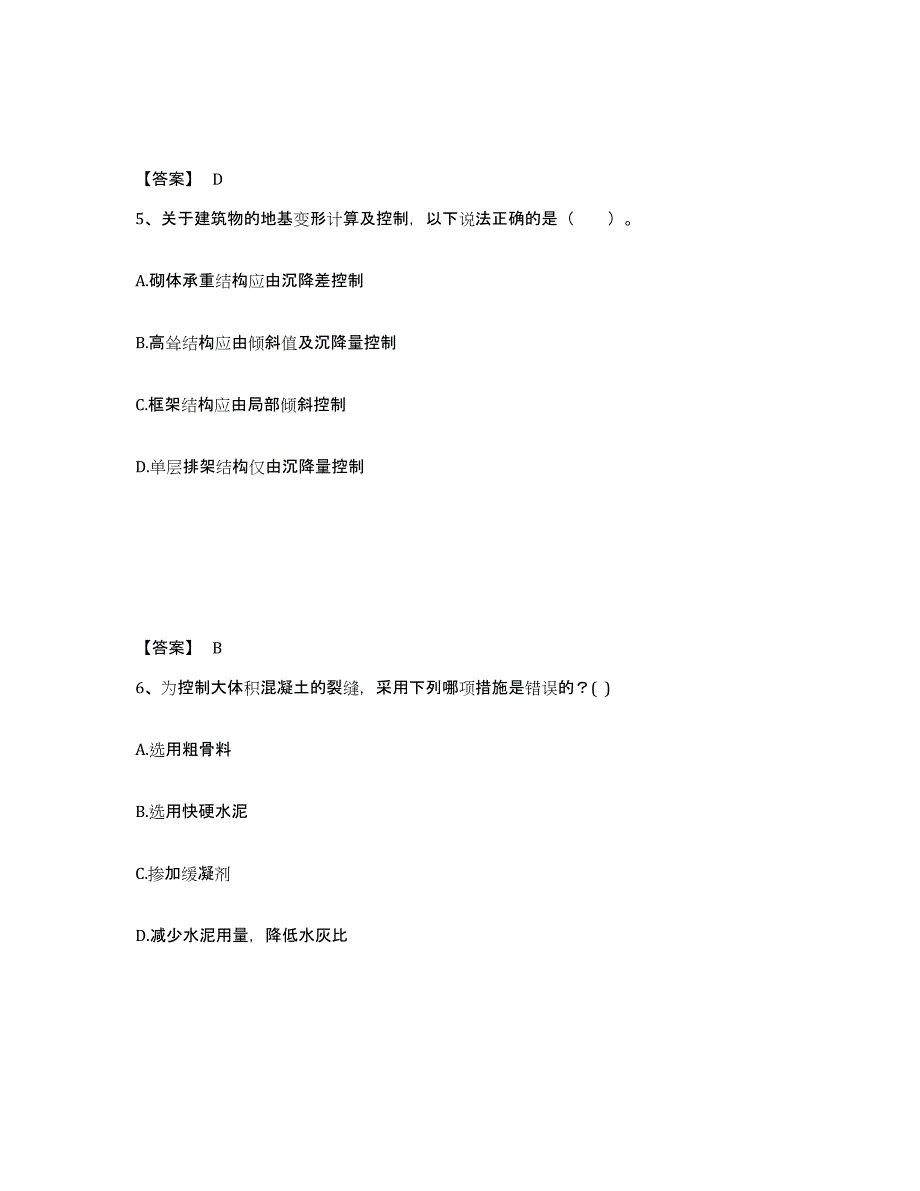 【答案】 D

5、关于建筑物的地基变形计算及控制，以下说法正确的是（ ）。

A.砌体承重结构应由沉降差控制

B.高耸结构应由倾斜值及沉降量控制

C.框架结构应由局部倾斜控制

D.单层排架结构仅由沉降量控制

【答案】 B

6、为控制大体积混凝土的裂缝，采用下列哪项措施是错误的？( )

A.选用粗骨料

B.选用快硬水泥

C.掺加缓凝剂

D.减少水泥用量，降低水灰比